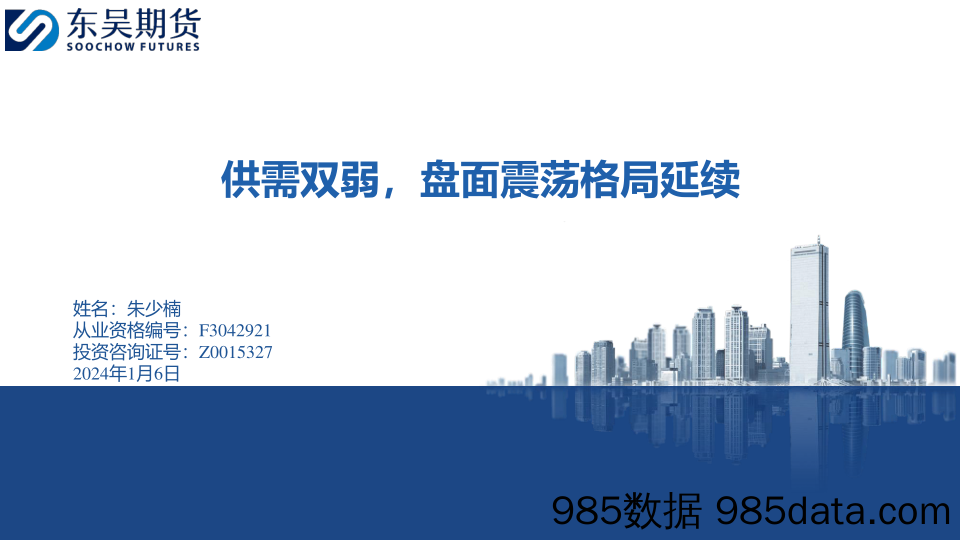 东吴期货
SOOCHOW FUTURES

供需双弱，盘面震荡格局延续

姓名：朱少楠
从业资格编号：F3042921
投资咨询证号：Z0015327
2024年1月6日

985数据 985data.com